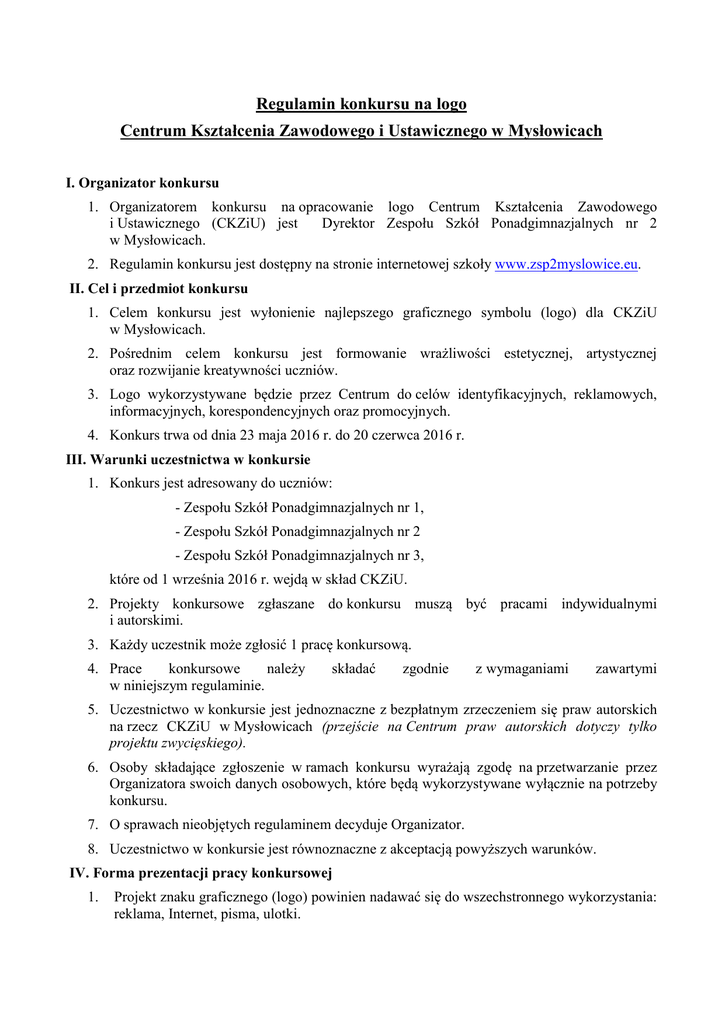 Regulamin konkursu na logo
Centrum Kształcenia Zawodowego i Ustawicznego w Mysłowicach

I. Organizator konkursu

1. Organizatorem konkursu na opracowanie logo Centrum Kształcenia Zawodowego i Ustawicznego (CKZiU) jest Dyrektor Zespołu Szkół Ponadgimnazjalnych nr 2 w Mysłowicach.
2. Regulamin konkursu jest dostępny na stronie internetowej szkoły www.zsp2myslowice.eu.

II. Cel i przedmiot konkursu

1. Celem konkursu jest wyłonienie najlepszego graficznego symbolu (logo) dla CKZiU w Mysłowicach.
2. Pośrednim celem konkursu jest formowanie wrażliwości estetycznej, artystycznej oraz rozwijanie kreatywności uczniów.
3. Logo wykorzystywane będzie przez Centrum do celów identyfikacyjnych, reklamowych, informacyjnych, korespondencyjnych oraz promocyjnych.
4. Konkurs trwa od dnia 23 maja 2016 r. do 20 czerwca 2016 r.

III. Warunki uczestnictwa w konkursie

1. Konkurs jest adresowany do uczniów:
- Zespołu Szkół Ponadgimnazjalnych nr 1,
- Zespołu Szkół Ponadgimnazjalnych nr 2
- Zespołu Szkół Ponadgimnazjalnych nr 3,
które od 1 września 2016 r. wejdą w skład CKZiU.
2. Projekty konkursowe zgłaszane do konkursu muszą być pracami indywidualnymi i autorskimi.
3. Każdy uczestnik może zgłosić 1 pracę konkursową.
4. Prace konkursowe należy składać zgodnie z wymaganiami zawartymi w niniejszym regulaminie.
5. Uczestnictwo w konkursie jest jednoznaczne z bezpłatnym zrzeczeniem się praw autorskich na rzecz CKZiU w Mysłowicach (przejście na Centrum praw autorskich dotyczy tylko projektu zwycięskiego).
6. Osoby składające zgłoszenie w ramach konkursu wyrażają zgodę na przetwarzanie przez Organizatora swoich danych osobowych, które będą wykorzystywane wyłącznie na potrzeby konkursu.
7. O sprawach nieobjętych regulaminem decyduje Organizator.
8. Uczestnictwo w konkursie jest równoznaczne z akceptacją powyższych warunków.

IV. Forma prezentacji pracy konkursowej

1. Projekt znaku graficznego (logo) powinien nadawać się do wszechstronnego wykorzystania: reklama, Internet, pisma, ulotki.